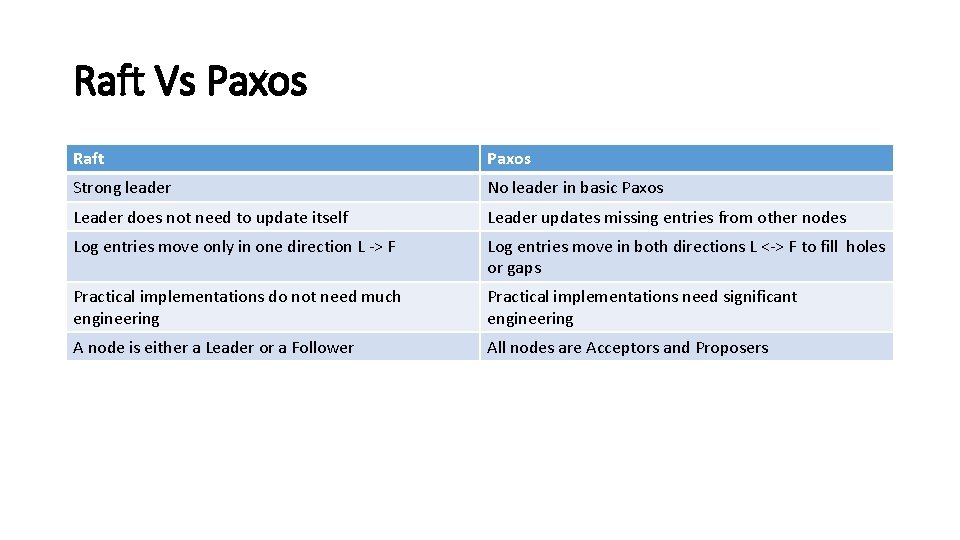 Raft Vs Paxos

| Raft | Paxos |
|---|---|
| Strong leader | No leader in basic Paxos |
| Leader does not need to update itself | Leader updates missing entries from other nodes |
| Log entries move only in one direction L -> F | Log entries move in both directions L <-> F to fill holes or gaps |
| Practical implementations do not need much engineering | Practical implementations need significant engineering |
| A node is either a Leader or a Follower | All nodes are Acceptors and Proposers |